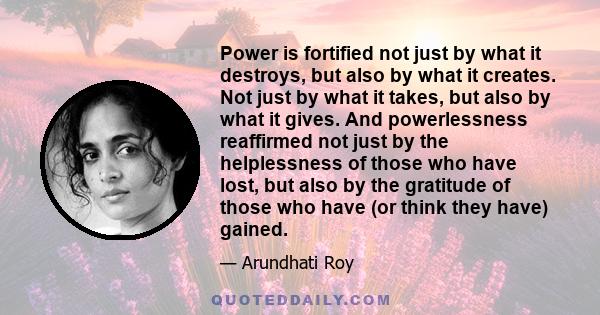 Power is fortified not just by what it destroys, but also by what it creates. Not just by what it takes, but also by what it gives. And powerlessness reaffirmed not just by the helplessness of those who have lost, but also by the gratitude of those who have (or think they have) gained.

— Arundhati Roy

QUOTEDDAILY.COM